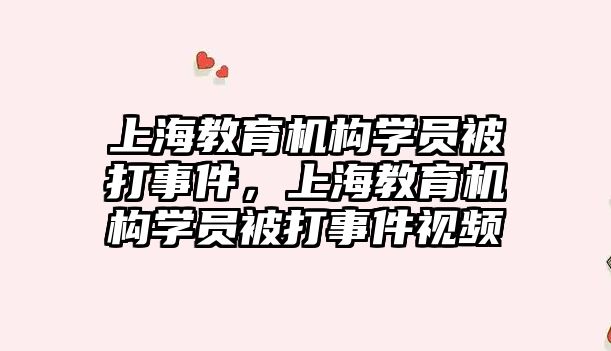 上海教育机构学员被打事件，上海教育机构学员被打事件视频